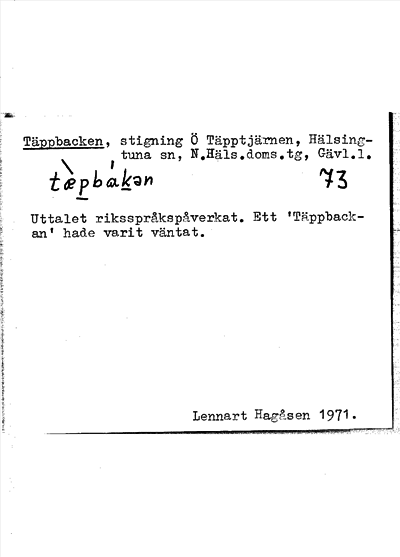 Täppbacken, stigning Ö Täpptjärnen, Hälsingtuna sn, N.Häls.doms.tg, Gävl.l.

tæ̀pbákən 73

Uttalet riksspråkspåverkat. Ett 'Täppbackan' hade varit väntat.

Lennart Hagåsen 1971.